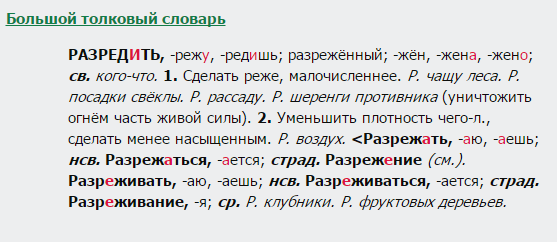 Большой толковый словарь

РАЗРЕДИТЬ, -режу, -редишь; разрежённый; -жён, -жена, -жено; св. кого-что. 1. Сделать реже, малочисленнее. Р. чащу леса. Р. посадки свёклы. Р. рассаду. Р. шеренги противника (уничтожить огнём часть живой силы). 2. Уменьшить плотность чего-л., сделать менее насыщенным. Р. воздух. <Разрежать, -аю, -аешь; нсв. Разрежаться, -ается; страд. Разрежение (см.). Разреживать, -аю, -аешь; нсв. Разреживаться, -ается; страд. Разреживание, -я; ср. Р. клубники. Р. фруктовых деревьев.